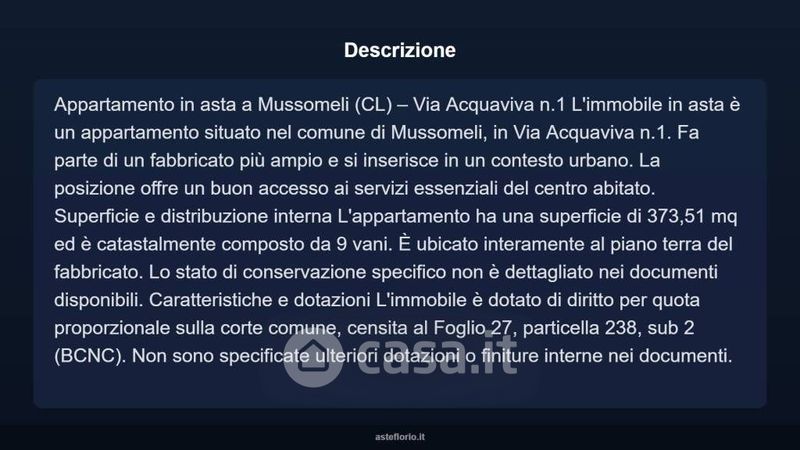 Descrizione

Appartamento in asta a Mussomeli (CL) – Via Acquaviva n.1 L'immobile in asta è un appartamento situato nel comune di Mussomeli, in Via Acquaviva n.1. Fa parte di un fabbricato più ampio e si inserisce in un contesto urbano. La posizione offre un buon accesso ai servizi essenziali del centro abitato. Superficie e distribuzione interna L'appartamento ha una superficie di 373,51 mq ed è catastalmente composto da 9 vani. È ubicato interamente al piano terra del fabbricato. Lo stato di conservazione specifico non è dettagliato nei documenti disponibili. Caratteristiche e dotazioni L'immobile è dotato di diritto per quota proporzionale sulla corte comune, censita al Foglio 27, particella 238, sub 2 (BCNC). Non sono specificate ulteriori dotazioni o finiture interne nei documenti.

casa.it

asteflorio.it